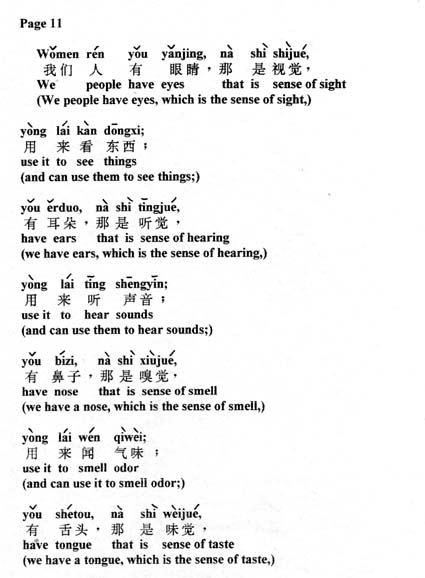 Page 11

Wǒmen rén yǒu yǎnjing, nà shì shìjué,
我们 人 有 眼睛，那 是 视觉，
We people have eyes that is sense of sight
(We people have eyes, which is the sense of sight,)

yòng lái kàn dōngxi;
用 来 看 东西；
use it to see things
(and can use them to see things;)

yǒu ěrduo, nà shì tīngjué,
有 耳朵，那 是 听觉，
have ears that is sense of hearing
(we have ears, which is the sense of hearing,)

yòng lái tīng shēngyīn;
用 来 听 声音；
use it to hear sounds
(and can use them to hear sounds;)

yǒu bízi, nà shì xiùjué,
有 鼻子，那 是 嗅觉，
have nose that is sense of smell
(we have a nose, which is the sense of smell,)

yòng lái wén qìwèi;
用 来 闻 气味；
use it to smell odor
(and can use it to smell odor;)

yǒu shétou, nà shì wèijué,
有 舌头，那 是 味觉，
have tongue that is sense of taste
(we have a tongue, which is the sense of taste,)